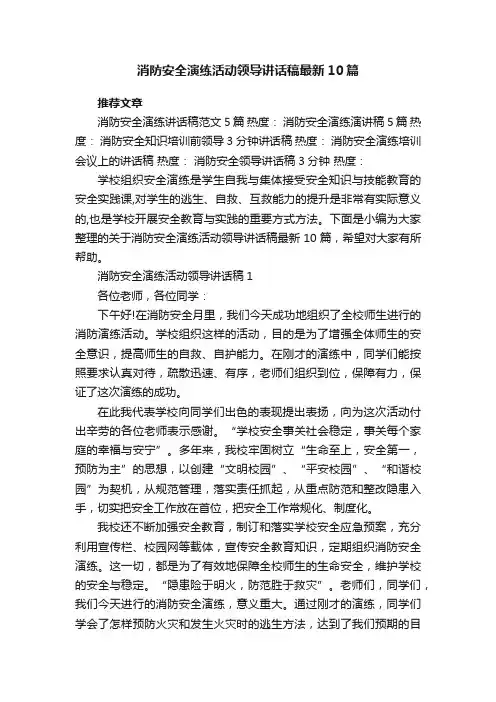 消防安全演练活动领导讲话稿最新10篇

推荐文章

消防安全演练讲话稿范文5篇 热度： 消防安全演练演讲稿5篇 热度： 消防安全知识培训前领导3分钟讲话稿 热度： 消防安全演练培训会议上的讲话稿 热度： 消防安全领导讲话稿3分钟 热度：

学校组织安全演练是学生自我与集体接受安全知识与技能教育的安全实践课,对学生的逃生、自救、互救能力的提升是非常有实际意义的,也是学校开展安全教育与实践的重要方式方法。下面是小编为大家整理的关于消防安全演练活动领导讲话稿最新10篇，希望对大家有所帮助。

消防安全演练活动领导讲话稿1

各位老师，各位同学：

下午好!在消防安全月里，我们今天成功地组织了全校师生进行的消防演练活动。学校组织这样的活动，目的是为了增强全体师生的安全意识，提高师生的自救、自护能力。在刚才的演练中，同学们能按照要求认真对待，疏散迅速、有序，老师们组织到位，保障有力，保证了这次演练的成功。

在此我代表学校向同学们出色的表现提出表扬，向为这次活动付出辛劳的各位老师表示感谢。“学校安全事关社会稳定，事关每个家庭的幸福与安宁”。多年来，我校牢固树立“生命至上，安全第一，预防为主”的思想，以创建“文明校园”、“平安校园”、“和谐校园”为契机，从规范管理，落实责任抓起，从重点防范和整改隐患入手，切实把安全工作放在首位，把安全工作常规化、制度化。

我校还不断加强安全教育，制订和落实学校安全应急预案，充分利用宣传栏、校园网等载体，宣传安全教育知识，定期组织消防安全演练。这一切，都是为了有效地保障全校师生的生命安全，维护学校的安全与稳定。“隐患险于明火，防范胜于救灾”。老师们，同学们，我们今天进行的消防安全演练，意义重大。通过刚才的演练，同学们学会了怎样预防火灾和发生火灾时的逃生方法，达到了我们预期的目